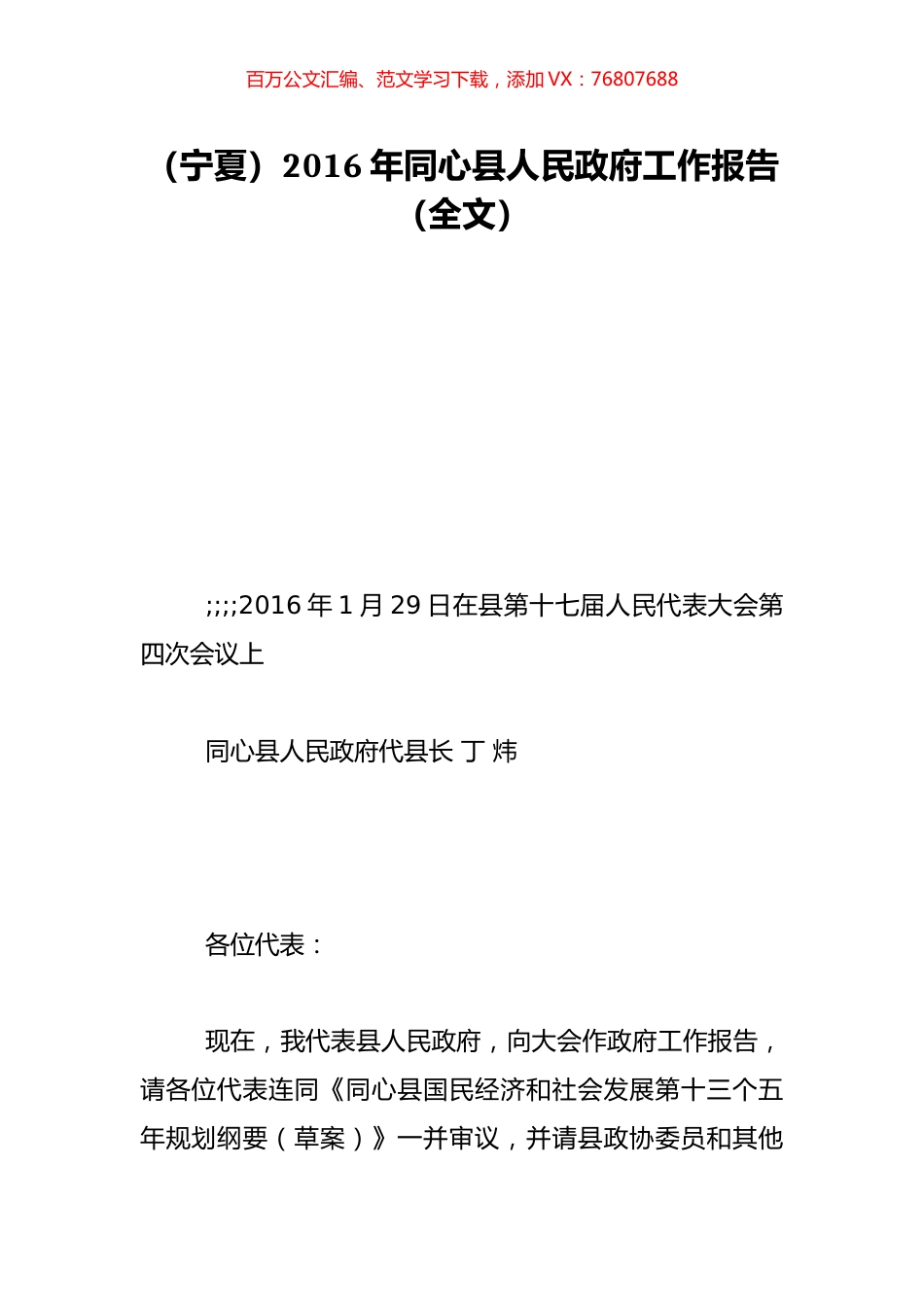 百万公文汇编、范文学习下载，添加 VX：76807688

（宁夏）2016 年同心县人民政府工作报告（全文）

;;;;2016 年 1 月 29 日在县第十七届人民代表大会第四次会议上

同心县人民政府代县长 丁 炜

各位代表：

现在，我代表县人民政府，向大会作政府工作报告，请各位代表连同《同心县国民经济和社会发展第十三个五年规划纲要（草案）》一并审议，并请县政协委员和其他